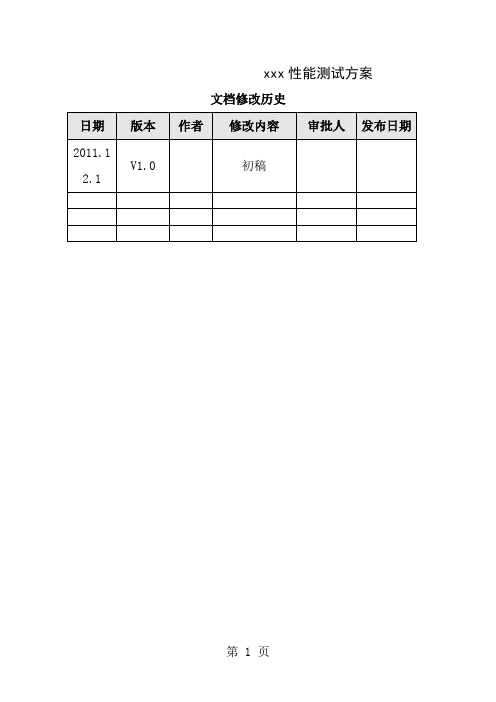 xxx 性能测试方案

文档修改历史

| 日期 | 版本 | 作者 | 修改内容 | 审批人 | 发布日期 |
|---|---|---|---|---|---|
| 2011.12.1 | V1.0 | | 初稿 | | |
| | | | | | |
| | | | | | |
| | | | | | |

第 1 页